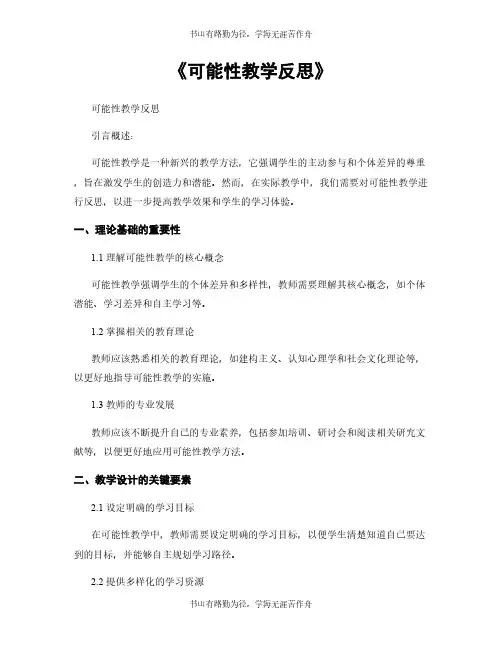 书山有路勤为径，学海无涯苦作舟

《可能性教学反思》

可能性教学反思

引言概述：

可能性教学是一种新兴的教学方法，它强调学生的主动参与和个体差异的尊重，旨在激发学生的创造力和潜能。然而，在实际教学中，我们需要对可能性教学进行反思，以进一步提高教学效果和学生的学习体验。

一、理论基础的重要性

1.1 理解可能性教学的核心概念

可能性教学强调学生的个体差异和多样性，教师需要理解其核心概念，如个体潜能、学习差异和自主学习等。

1.2 掌握相关的教育理论

教师应该熟悉相关的教育理论，如建构主义、认知心理学和社会文化理论等，以更好地指导可能性教学的实施。

1.3 教师的专业发展

教师应该不断提升自己的专业素养，包括参加培训、研讨会和阅读相关研究文献等，以便更好地应用可能性教学方法。

二、教学设计的关键要素

2.1 设定明确的学习目标

在可能性教学中，教师需要设定明确的学习目标，以便学生清楚知道自己要达到的目标，并能够自主规划学习路径。

2.2 提供多样化的学习资源

书山有路勤为径，学海无涯苦作舟